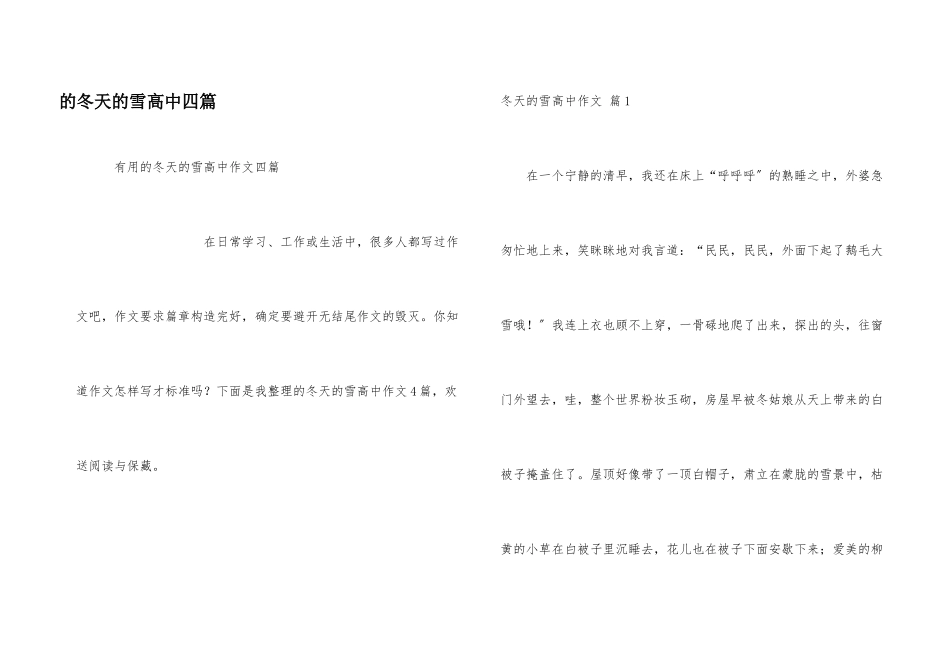 的冬天的雪高中四篇

有用的冬天的雪高中作文四篇

在日常学习、工作或生活中，很多人都写过作文吧，作文要求篇章构造完好，确定要避开无结尾作文的毁灭。你知道作文怎样写才标准吗？下面是我整理的冬天的雪高中作文4篇，欢送阅读与保藏。

冬天的雪高中作文 篇1

在一个宁静的清早，我还在床上“呼呼呼”的熟睡之中，外婆急匆忙地上来，笑眯眯地对我言道：“民民，民民，外面下起了鹅毛大雪哦！”我连上衣也顾不上穿，一骨碌地爬了出来，探出的头，往窗门外望去，哇，整个世界粉妆玉砌，房屋早被冬姑娘从天上带来的白被子掩盖住了。屋顶好像带了一顶白帽子，肃立在蒙胧的雪景中，枯黄的小草在白被子里沉睡去，花儿也在被子下面安歇下来；爱美的柳